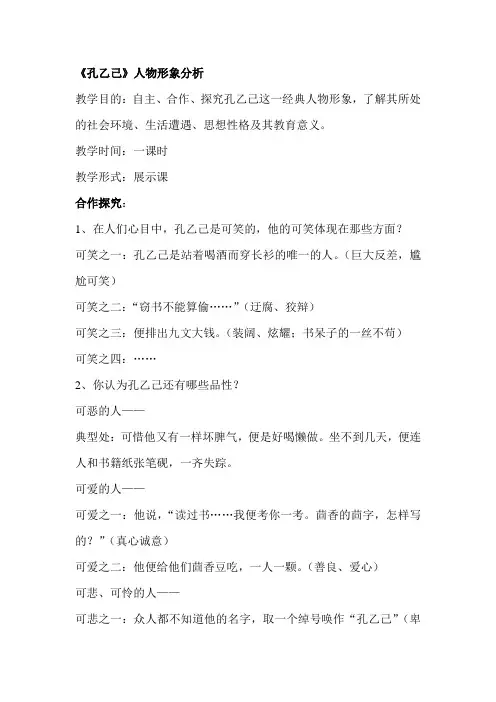 《孔乙己》人物形象分析

教学目的：自主、合作、探究孔乙己这一经典人物形象，了解其所处的社会环境、生活遭遇、思想性格及其教育意义。

教学时间：一课时

教学形式：展示课

合作探究：

1、在人们心目中，孔乙己是可笑的，他的可笑体现在那些方面？

可笑之一：孔乙己是站着喝酒而穿长衫的唯一的人。（巨大反差，尴尬可笑）

可笑之二：“窃书不能算偷……”（迂腐、狡辩）

可笑之三：便排出九文大钱。（装阔、炫耀；书呆子的一丝不苟）

可笑之四：……

2、你认为孔乙己还有哪些品性？

可恶的人——

典型处：可惜他又有一样坏脾气，便是好喝懒做。坐不到几天，便连人和书籍纸张笔砚，一齐失踪。

可爱的人——

可爱之一：他说，“读过书……我便考你一考。茴香的茴字，怎样写的？”（真心诚意）

可爱之二：他便给他们茴香豆吃，一人一颗。（善良、爱心）

可悲、可怜的人——

可悲之一：众人都不知道他的名字，取一个绰号唤作“孔乙己”（卑